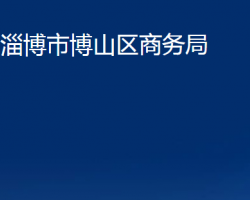 淄博市博山区商务局